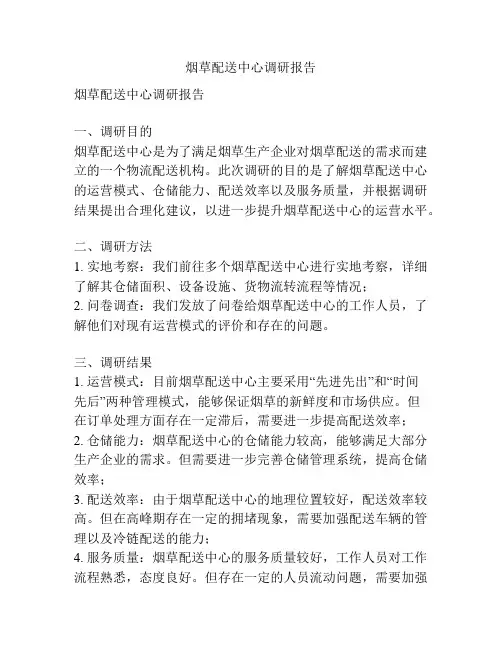 烟草配送中心调研报告

烟草配送中心调研报告

一、调研目的
烟草配送中心是为了满足烟草生产企业对烟草配送的需求而建立的一个物流配送机构。此次调研的目的是了解烟草配送中心的运营模式、仓储能力、配送效率以及服务质量，并根据调研结果提出合理化建议，以进一步提升烟草配送中心的运营水平。

二、调研方法
1. 实地考察：我们前往多个烟草配送中心进行实地考察，详细了解其仓储面积、设备设施、货物流转流程等情况；
2. 问卷调查：我们发放了问卷给烟草配送中心的工作人员，了解他们对现有运营模式的评价和存在的问题。

三、调研结果
1. 运营模式：目前烟草配送中心主要采用“先进先出”和“时间先后”两种管理模式，能够保证烟草的新鲜度和市场供应。但在订单处理方面存在一定滞后，需要进一步提高配送效率；
2. 仓储能力：烟草配送中心的仓储能力较高，能够满足大部分生产企业的需求。但需要进一步完善仓储管理系统，提高仓储效率；
3. 配送效率：由于烟草配送中心的地理位置较好，配送效率较高。但在高峰期存在一定的拥堵现象，需要加强配送车辆的管理以及冷链配送的能力；
4. 服务质量：烟草配送中心的服务质量较好，工作人员对工作流程熟悉，态度良好。但存在一定的人员流动问题，需要加强